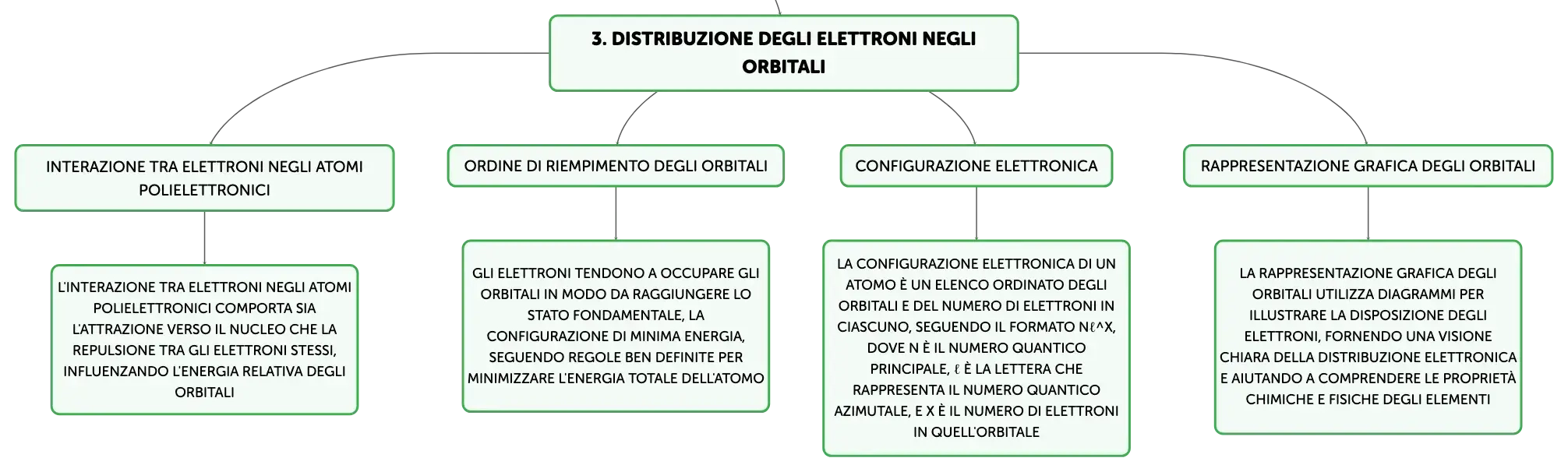 3. DISTRIBUZIONE DEGLI ELETTRONI NEGLI ORBITALI

INTERAZIONE TRA ELETTRONI NEGLI ATOMI POLIELETTRONICI

L'INTERAZIONE TRA ELETTRONI NEGLI ATOMI POLIELETTRONICI COMPORTA SIA L'ATTRAZIONE VERSO IL NUCLEO CHE LA REPULSIONE TRA GLI ELETTRONI STESSI, INFLUENZANDO L'ENERGIA RELATIVA DEGLI ORBITALI

ORDINE DI RIEMPIMENTO DEGLI ORBITALI

GLI ELETTRONI TENDONO A OCCUPARE GLI ORBITALI IN MODO DA RAGGIUNGERE LO STATO FONDAMENTALE, LA CONFIGURAZIONE DI MINIMA ENERGIA, SEGUENDO REGOLE BEN DEFINITE PER MINIMIZZARE L'ENERGIA TOTALE DELL'ATOMO

CONFIGURAZIONE ELETTRONICA

LA CONFIGURAZIONE ELETTRONICA DI UN ATOMO È UN ELENCO ORDINATO DEGLI ORBITALI E DEL NUMERO DI ELETTRONI IN CIASCUNO, SEGUENDO IL FORMATO Nℓ^X, DOVE N È IL NUMERO QUANTICO PRINCIPALE, ℓ È LA LETTERA CHE RAPPRESENTA IL NUMERO QUANTICO AZIMUTALE, E X È IL NUMERO DI ELETTRONI IN QUELL'ORBITALE

RAPPRESENTAZIONE GRAFICA DEGLI ORBITALI

LA RAPPRESENTAZIONE GRAFICA DEGLI ORBITALI UTILIZZA DIAGRAMMI PER ILLUSTRARE LA DISPOSIZIONE DEGLI ELETTRONI, FORNENDO UNA VISIONE CHIARA DELLA DISTRIBUZIONE ELETTRONICA E AIUTANDO A COMPRENDERE LE PROPRIETÀ CHIMICHE E FISICHE DEGLI ELEMENTI